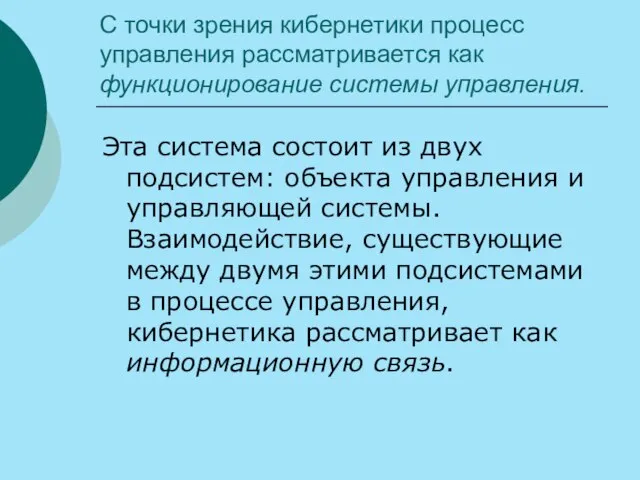 С точки зрения кибернетики процесс управления рассматривается как функционирование системы управления.

Эта система состоит из двух подсистем: объекта управления и управляющей системы. Взаимодействие, существующие между двумя этими подсистемами в процессе управления, кибернетика рассматривает как информационную связь.